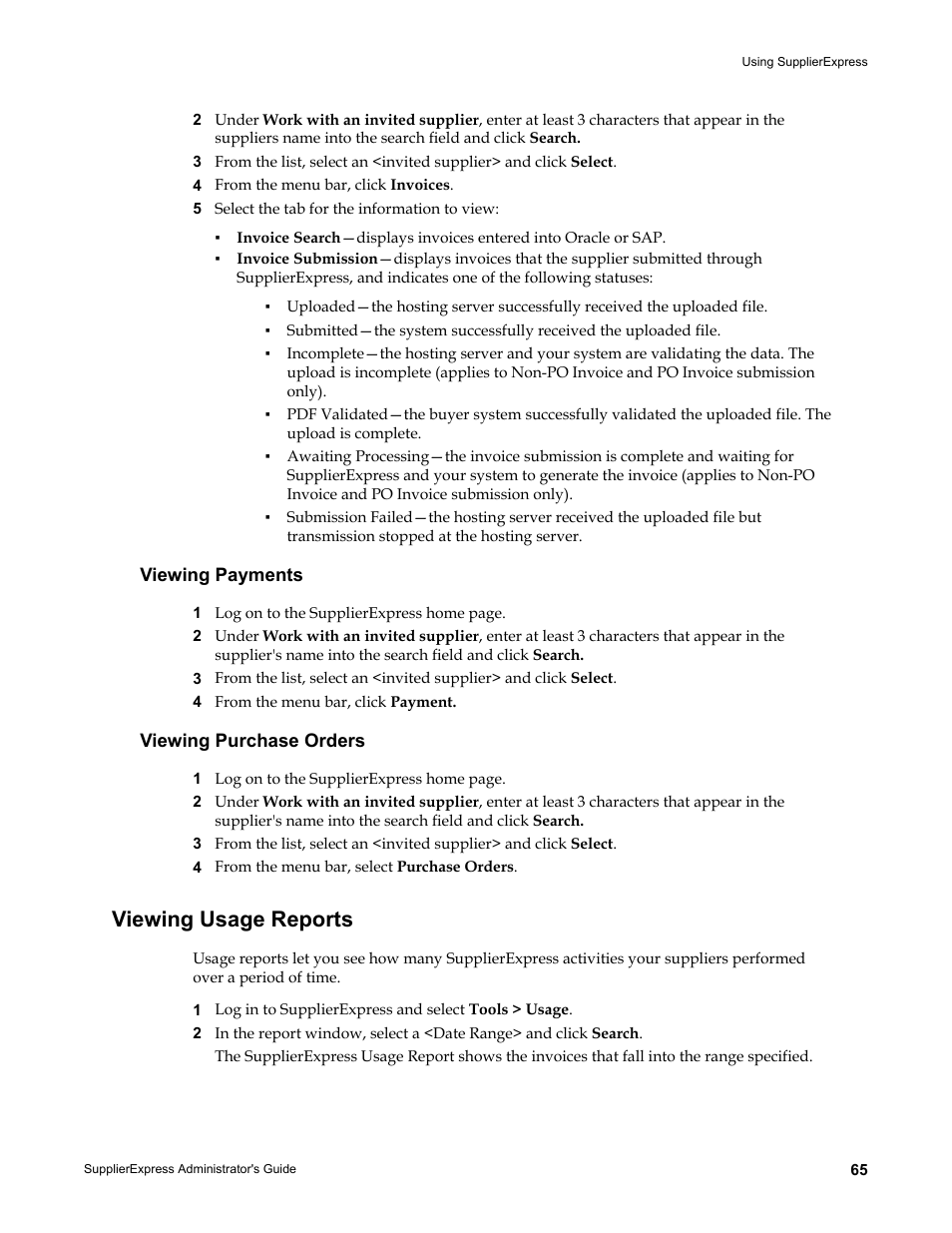 Using SupplierExpress

2 Under Work with an invited supplier, enter at least 3 characters that appear in the suppliers name into the search field and click Search.

3 From the list, select an <invited supplier> and click Select.

4 From the menu bar, click Invoices.

5 Select the tab for the information to view:

▪ Invoice Search—displays invoices entered into Oracle or SAP.

▪ Invoice Submission—displays invoices that the supplier submitted through SupplierExpress, and indicates one of the following statuses:

▪ Uploaded—the hosting server successfully received the uploaded file.

▪ Submitted—the system successfully received the uploaded file.

▪ Incomplete—the hosting server and your system are validating the data. The upload is incomplete (applies to Non-PO Invoice and PO Invoice submission only).

▪ PDF Validated—the buyer system successfully validated the uploaded file. The upload is complete.

▪ Awaiting Processing—the invoice submission is complete and waiting for SupplierExpress and your system to generate the invoice (applies to Non-PO Invoice and PO Invoice submission only).

▪ Submission Failed—the hosting server received the uploaded file but transmission stopped at the hosting server.

Viewing Payments

1 Log on to the SupplierExpress home page.

2 Under Work with an invited supplier, enter at least 3 characters that appear in the supplier's name into the search field and click Search.

3 From the list, select an <invited supplier> and click Select.

4 From the menu bar, click Payment.

Viewing Purchase Orders

1 Log on to the SupplierExpress home page.

2 Under Work with an invited supplier, enter at least 3 characters that appear in the supplier's name into the search field and click Search.

3 From the list, select an <invited supplier> and click Select.

4 From the menu bar, select Purchase Orders.

Viewing Usage Reports

Usage reports let you see how many SupplierExpress activities your suppliers performed over a period of time.

1 Log in to SupplierExpress and select Tools > Usage.

2 In the report window, select a <Date Range> and click Search.

The SupplierExpress Usage Report shows the invoices that fall into the range specified.

SupplierExpress Administrator's Guide

65